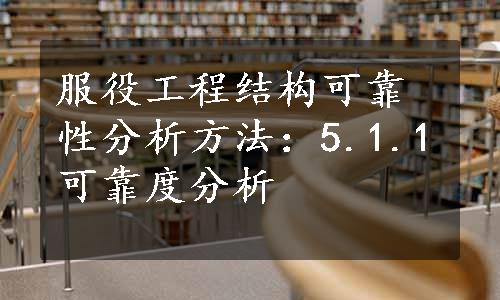 服役工程结构可靠性分析方法：5.1.1可靠度分析